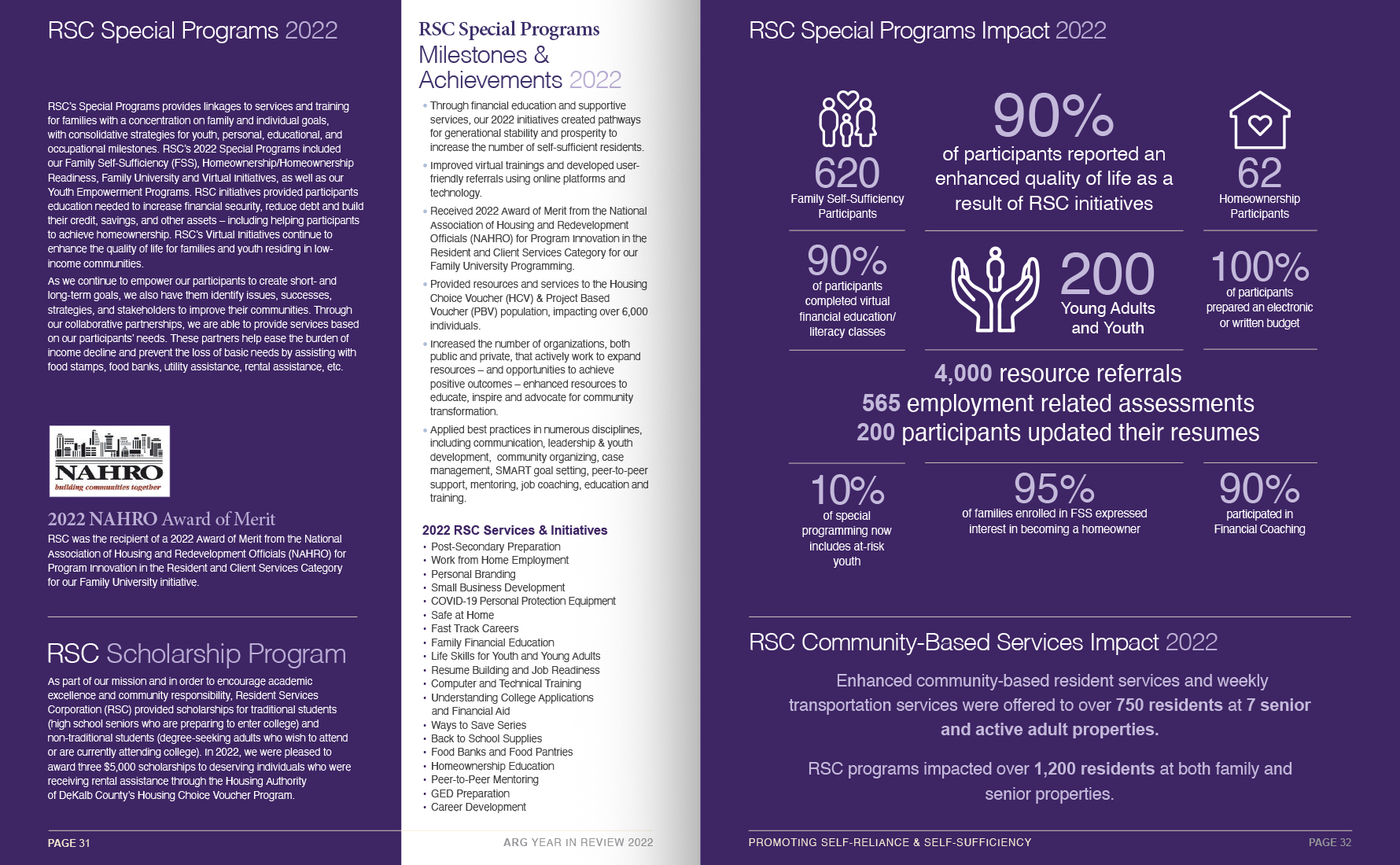 RSC Special Programs 2022

RSC's Special Programs provides linkages to services and training for families with a concentration on family and individual goals, with consolidative strategies for youth, personal, educational, and occupational milestones. RSC's 2022 Special Programs included our Family Self-Sufficiency (FSS), Homeownership/Homeownership Readiness, Family University and Virtual Initiatives, as well as our Youth Empowerment Programs. RSC initiatives provided participants education needed to increase financial security, reduce debt and build their credit, savings, and other assets – including helping participants to achieve homeownership. RSC's Virtual Initiatives continue to enhance the quality of life for families and youth residing in low-income communities.

As we continue to empower our participants to create short- and long-term goals, we also have them identify issues, successes, strategies, and stakeholders to improve their communities. Through our collaborative partnerships, we are able to provide services based on our participants' needs. These partners help ease the burden of income decline and prevent the loss of basic needs by assisting with food stamps, food banks, utility assistance, rental assistance, etc.

NAHRO
building communities together

2022 NAHRO Award of Merit
RSC was the recipient of a 2022 Award of Merit from the National Association of Housing and Redevelopment Officials (NAHRO) for Program Innovation in the Resident and Client Services Category for our Family University initiative.

RSC Scholarship Program
As part of our mission and in order to encourage academic excellence and community responsibility, Resident Services Corporation (RSC) provided scholarships for traditional students (high school seniors who are preparing to enter college) and non-traditional students (degree-seeking adults who wish to attend or are currently attending college). In 2022, we were pleased to award three $5,000 scholarships to deserving individuals who were receiving rental assistance through the Housing Authority of DeKalb County's Housing Choice Voucher Program.

PAGE 31

RSC Special Programs
Milestones & Achievements 2022

• Through financial education and supportive services, our 2022 initiatives created pathways for generational stability and prosperity to increase the number of self-sufficient residents.
• Improved virtual trainings and developed user-friendly referrals using online platforms and technology.
• Received 2022 Award of Merit from the National Association of Housing and Redevelopment Officials (NAHRO) for Program Innovation in the Resident and Client Services Category for our Family University Programming.
• Provided resources and services to the Housing Choice Voucher (HCV) & Project Based Voucher (PBV) population, impacting over 6,000 individuals.
• Increased the number of organizations, both public and private, that actively work to expand resources – and opportunities to achieve positive outcomes – enhanced resources to educate, inspire and advocate for community transformation.
• Applied best practices in numerous disciplines, including communication, leadership & youth development, community organizing, case management, SMART goal setting, peer-to-peer support, mentoring, job coaching, education and training.

2022 RSC Services & Initiatives
• Post-Secondary Preparation
• Work from Home Employment
• Personal Branding
• Small Business Development
• COVID-19 Personal Protection Equipment
• Safe at Home
• Fast Track Careers
• Family Financial Education
• Life Skills for Youth and Young Adults
• Resume Building and Job Readiness
• Computer and Technical Training
• Understanding College Applications and Financial Aid
• Ways to Save Series
• Back to School Supplies
• Food Banks and Food Pantries
• Homeownership Education
• Peer-to-Peer Mentoring
• GED Preparation
• Career Development

ARG YEAR IN REVIEW 2022

RSC Special Programs Impact 2022

620
Family Self-Sufficiency Participants

90%
of participants reported an enhanced quality of life as a result of RSC initiatives

62
Homeownership Participants

90%
of participants completed virtual financial education/ literacy classes

200
Young Adults and Youth

100%
of participants prepared an electronic or written budget

4,000 resource referrals
565 employment related assessments
200 participants updated their resumes

10%
of special programming now includes at-risk youth

95%
of families enrolled in FSS expressed interest in becoming a homeowner

90%
participated in Financial Coaching

RSC Community-Based Services Impact 2022

Enhanced community-based resident services and weekly transportation services were offered to over 750 residents at 7 senior and active adult properties.

RSC programs impacted over 1,200 residents at both family and senior properties.

PROMOTING SELF-RELIANCE & SELF-SUFFICIENCY

PAGE 32